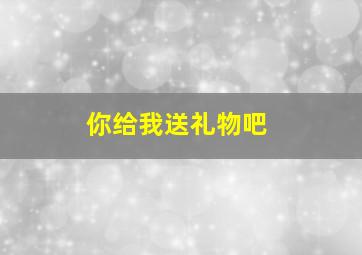 你给我送礼物吧